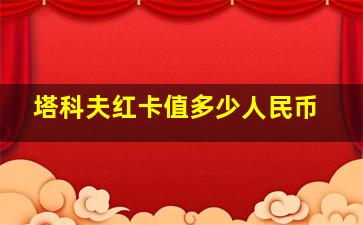 塔科夫红卡值多少人民币